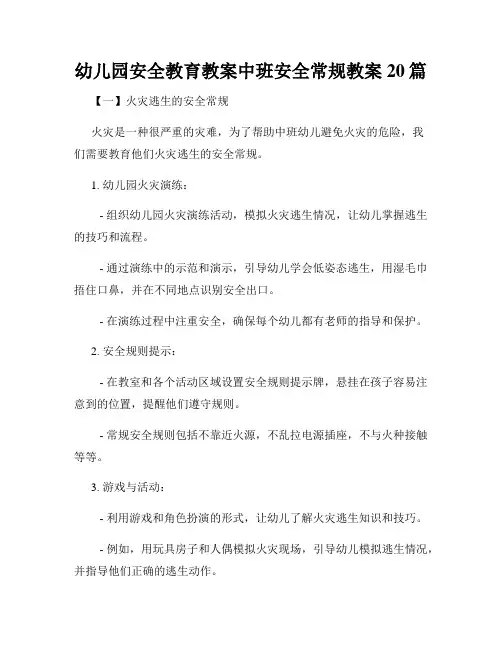 幼儿园安全教育教案中班安全常规教案 20 篇

【一】火灾逃生的安全常规

火灾是一种很严重的灾难，为了帮助中班幼儿避免火灾的危险，我们需要教育他们火灾逃生的安全常规。

1. 幼儿园火灾演练：

- 组织幼儿园火灾演练活动，模拟火灾逃生情况，让幼儿掌握逃生的技巧和流程。

- 通过演练中的示范和演示，引导幼儿学会低姿态逃生，用湿毛巾捂住口鼻，并在不同地点识别安全出口。

- 在演练过程中注重安全，确保每个幼儿都有老师的指导和保护。

2. 安全规则提示：

- 在教室和各个活动区域设置安全规则提示牌，悬挂在孩子容易注意到的位置，提醒他们遵守规则。

- 常规安全规则包括不靠近火源，不乱拉电源插座，不与火种接触等等。

3. 游戏与活动：

- 利用游戏和角色扮演的形式，让幼儿了解火灾逃生知识和技巧。

- 例如，用玩具房子和人偶模拟火灾现场，引导幼儿模拟逃生情况，并指导他们正确的逃生动作。